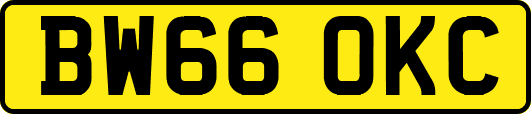 BW66 OKC